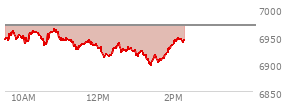 7000
6950
6900
6850
10AM
12PM
2PM